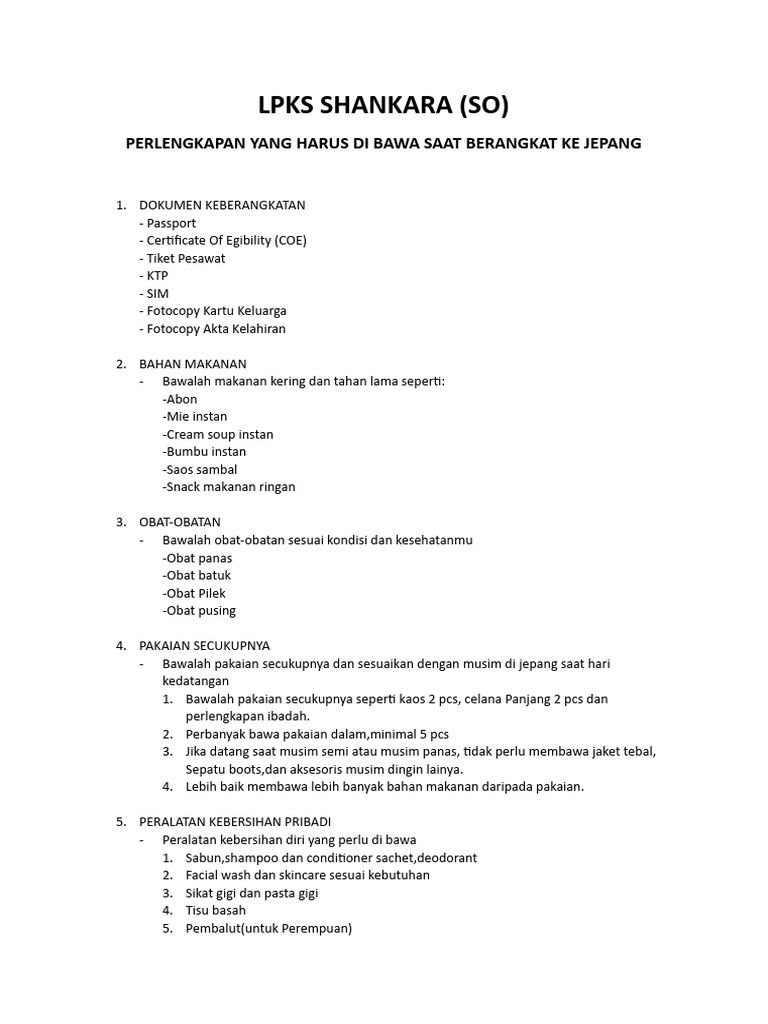 LPKS SHANKARA (SO)

PERLENGKAPAN YANG HARUS DI BAWA SAAT BERANGKAT KE JEPANG

1. DOKUMEN KEBERANGKATAN
- Passport
- Certificate Of Egibility (COE)
- Tiket Pesawat
- KTP
- SIM
- Fotocopy Kartu Keluarga
- Fotocopy Akta Kelahiran

2. BAHAN MAKANAN
- Bawalah makanan kering dan tahan lama seperti:
-Abon
-Mie instan
-Cream soup instan
-Bumbu instan
-Saos sambal
-Snack makanan ringan

3. OBAT-OBATAN
- Bawalah obat-obatan sesuai kondisi dan kesehatanmu
-Obat panas
-Obat batuk
-Obat Pilek
-Obat pusing

4. PAKAIAN SECUKUPNYA
- Bawalah pakaian secukupnya dan sesuaikan dengan musim di jepang saat hari kedatangan
1. Bawalah pakaian secukupnya seperti kaos 2 pcs, celana Panjang 2 pcs dan perlengkapan ibadah.
2. Perbanyak bawa pakaian dalam,minimal 5 pcs
3. Jika datang saat musim semi atau musim panas, tidak perlu membawa jaket tebal, Sepatu boots,dan aksesoris musim dingin lainya.
4. Lebih baik membawa lebih banyak bahan makanan daripada pakaian.

5. PERALATAN KEBERSIHAN PRIBADI
- Peralatan kebersihan diri yang perlu di bawa
1. Sabun,shampoo dan conditioner sachet,deodorant
2. Facial wash dan skincare sesuai kebutuhan
3. Sikat gigi dan pasta gigi
4. Tisu basah
5. Pembalut(untuk Perempuan)